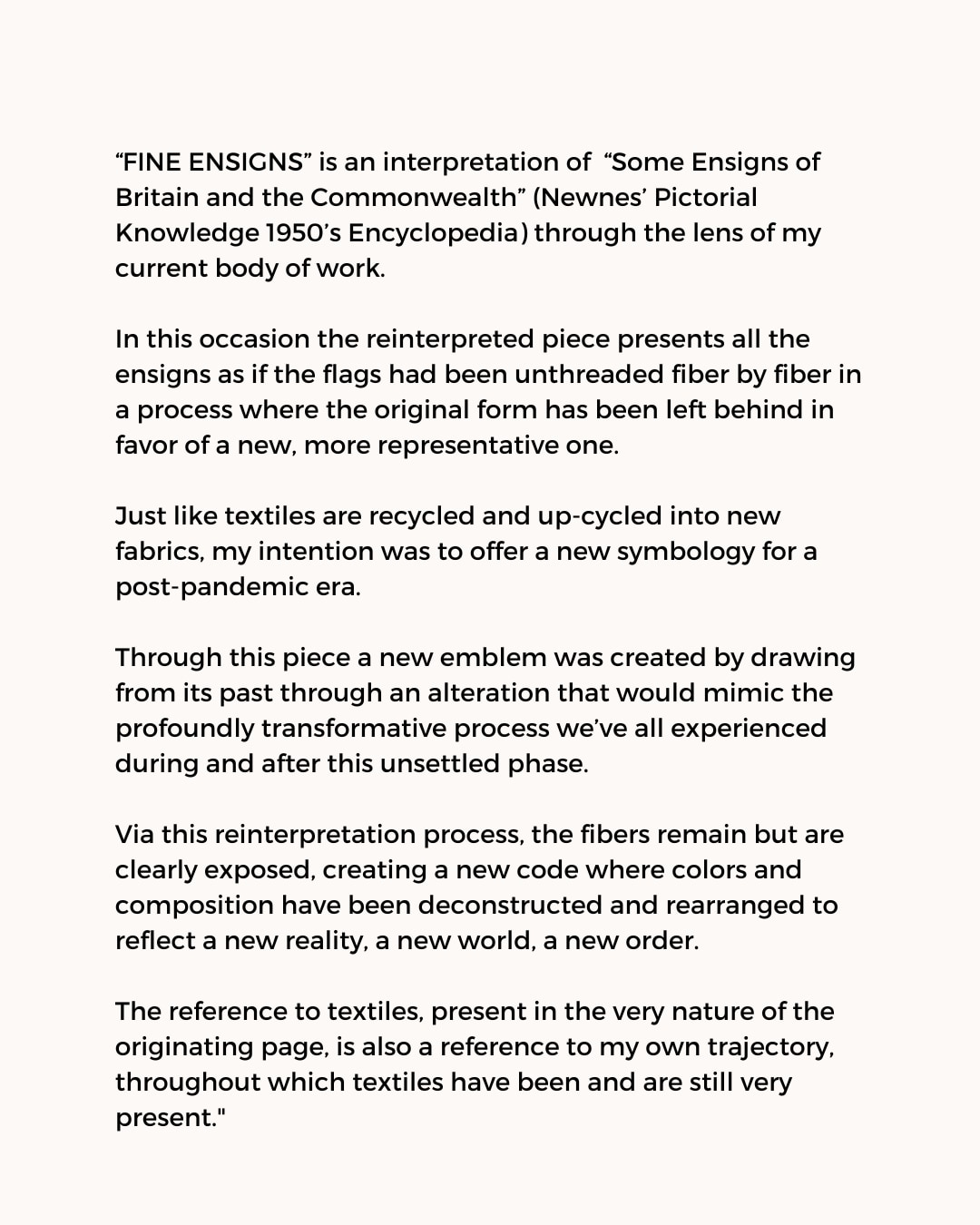 “FINE ENSIGNS” is an interpretation of “Some Ensigns of Britain and the Commonwealth” (Newnes’ Pictorial Knowledge 1950’s Encyclopedia) through the lens of my current body of work.

In this occasion the reinterpreted piece presents all the ensigns as if the flags had been unthreaded fiber by fiber in a process where the original form has been left behind in favor of a new, more representative one.

Just like textiles are recycled and up-cycled into new fabrics, my intention was to offer a new symbology for a post-pandemic era.

Through this piece a new emblem was created by drawing from its past through an alteration that would mimic the profoundly transformative process we’ve all experienced during and after this unsettled phase.

Via this reinterpretation process, the fibers remain but are clearly exposed, creating a new code where colors and composition have been deconstructed and rearranged to reflect a new reality, a new world, a new order.

The reference to textiles, present in the very nature of the originating page, is also a reference to my own trajectory, throughout which textiles have been and are still very present."